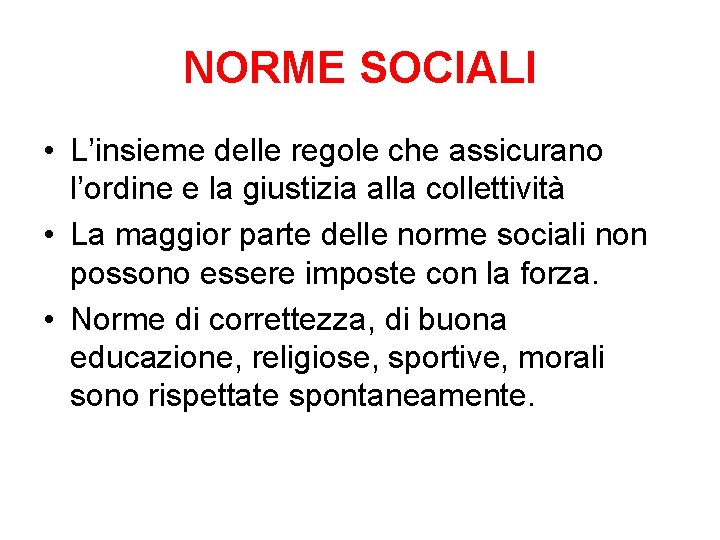 NORME SOCIALI

• L’insieme delle regole che assicurano l’ordine e la giustizia alla collettività

• La maggior parte delle norme sociali non possono essere imposte con la forza.

• Norme di correttezza, di buona educazione, religiose, sportive, morali sono rispettate spontaneamente.